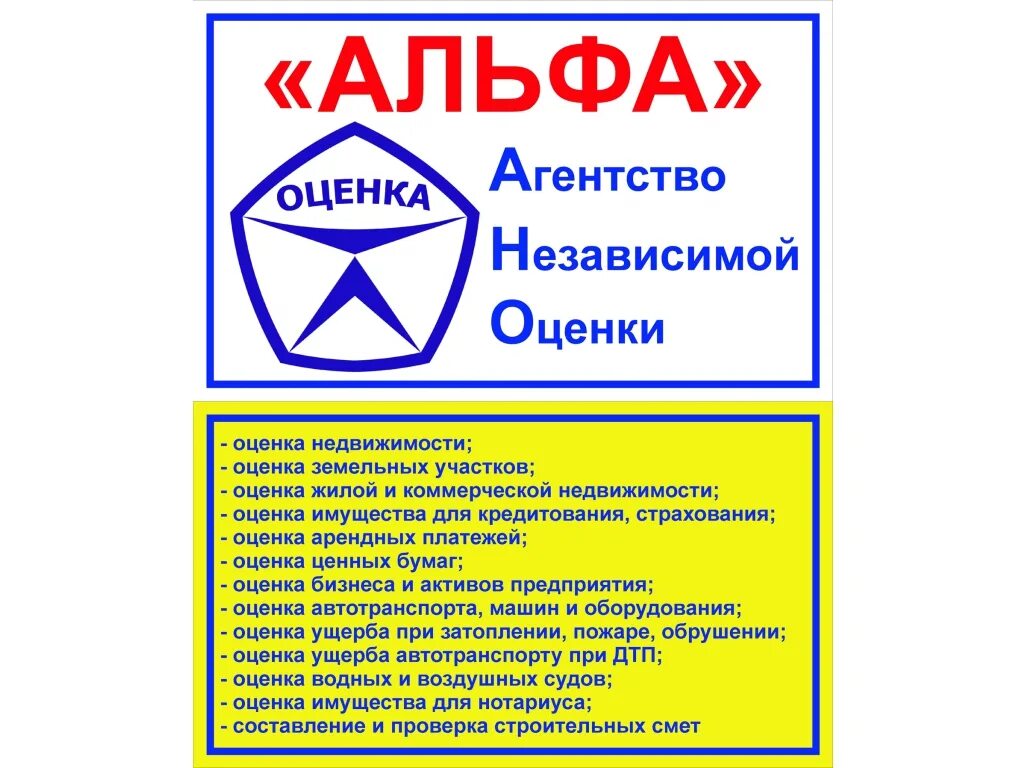 «АЛЬФА»

ОЦЕНКА

Агентство
Независимой
Оценки

- оценка недвижимости;
- оценка земельных участков;
- оценка жилой и коммерческой недвижимости;
- оценка имущества для кредитования, страхования;
- оценка арендных платежей;
- оценка ценных бумаг;
- оценка бизнеса и активов предприятия;
- оценка автотранспорта, машин и оборудования;
- оценка ущерба при затоплении, пожаре, обрушении;
- оценка ущерба автотранспорту при ДТП;
- оценка водных и воздушных судов;
- оценка имущества для нотариуса;
- составление и проверка строительных смет